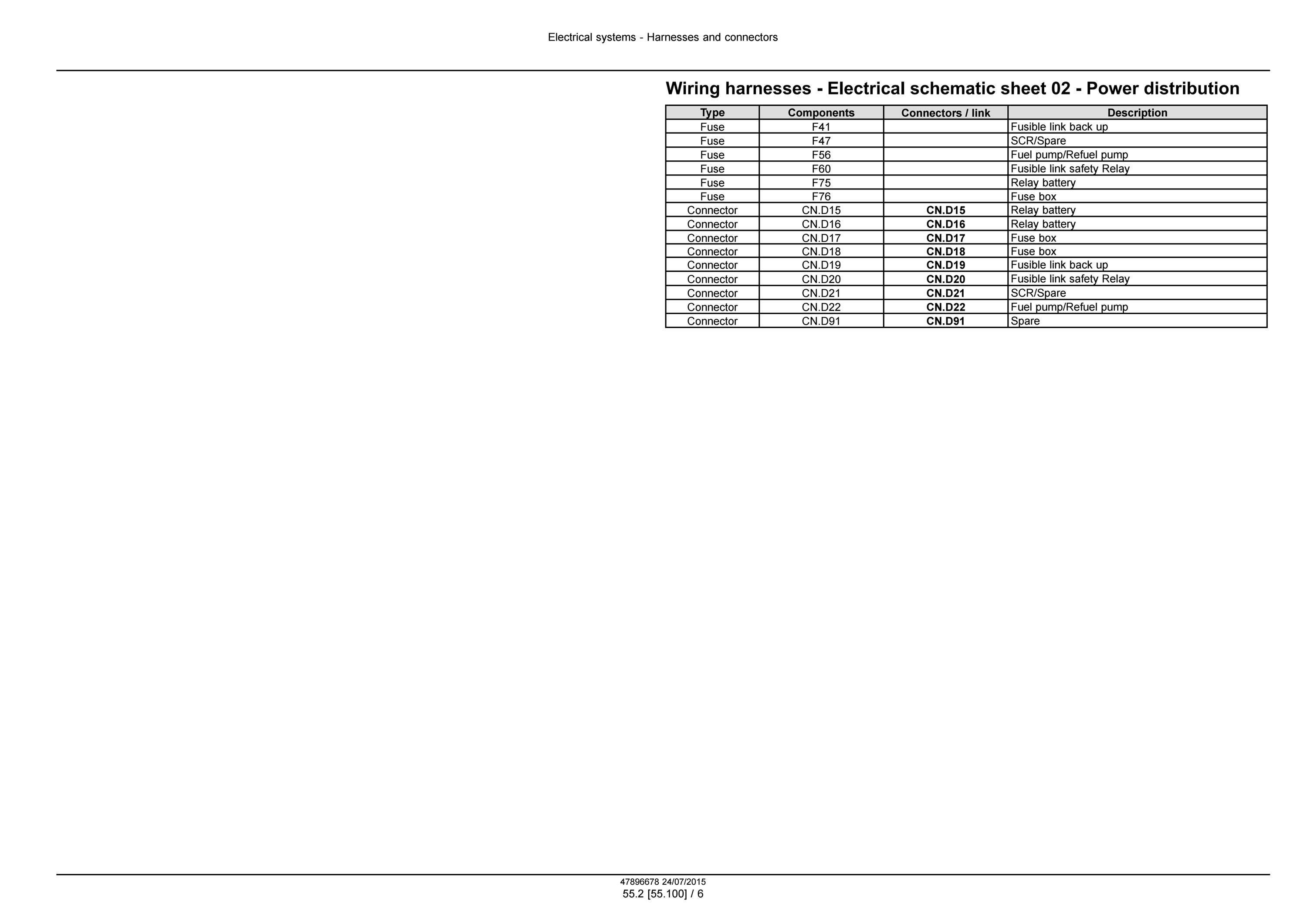 Electrical systems - Harnesses and connectors

Wiring harnesses - Electrical schematic sheet 02 - Power distribution

| Type | Components | Connectors / link | Description |
|---|---|---|---|
| Fuse | F41 |  | Fusible link back up |
| Fuse | F47 |  | SCR/Spare |
| Fuse | F56 |  | Fuel pump/Refuel pump |
| Fuse | F60 |  | Fusible link safety Relay |
| Fuse | F75 |  | Relay battery |
| Fuse | F76 |  | Fuse box |
| Connector | CN.D15 | CN.D15 | Relay battery |
| Connector | CN.D16 | CN.D16 | Relay battery |
| Connector | CN.D17 | CN.D17 | Fuse box |
| Connector | CN.D18 | CN.D18 | Fuse box |
| Connector | CN.D19 | CN.D19 | Fusible link back up |
| Connector | CN.D20 | CN.D20 | Fusible link safety Relay |
| Connector | CN.D21 | CN.D21 | SCR/Spare |
| Connector | CN.D22 | CN.D22 | Fuel pump/Refuel pump |
| Connector | CN.D91 | CN.D91 | Spare |

47896678 24/07/2015
55.2 [55.100] / 6